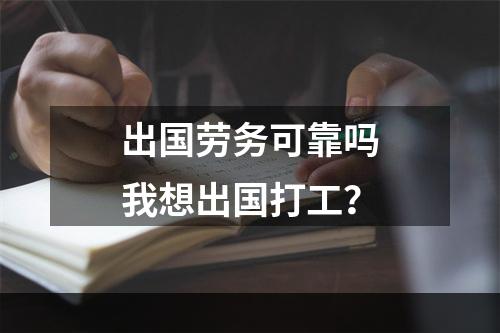 出国劳务可靠吗
我想出国打工?